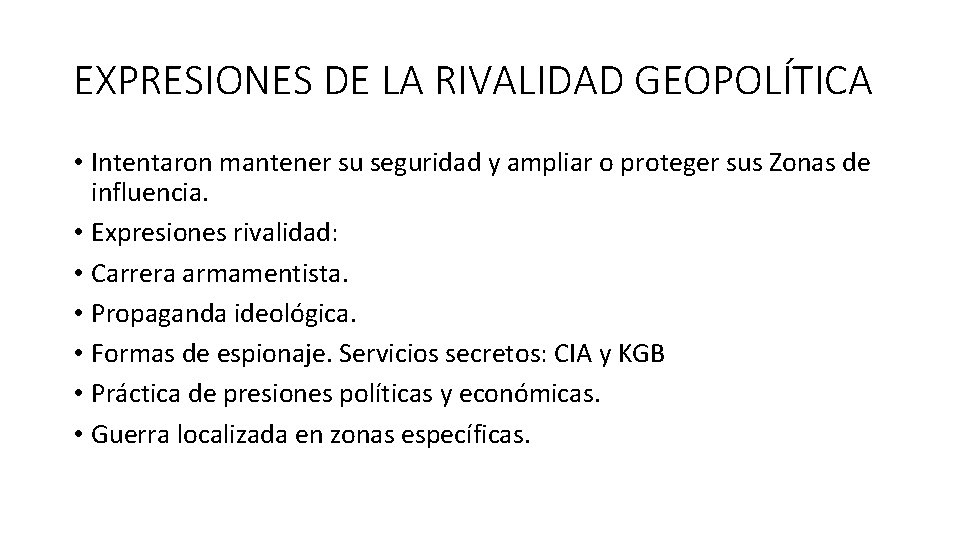 EXPRESIONES DE LA RIVALIDAD GEOPOLÍTICA

• Intentaron mantener su seguridad y ampliar o proteger sus Zonas de influencia.
• Expresiones rivalidad:
• Carrera armamentista.
• Propaganda ideológica.
• Formas de espionaje. Servicios secretos: CIA y KGB
• Práctica de presiones políticas y económicas.
• Guerra localizada en zonas específicas.